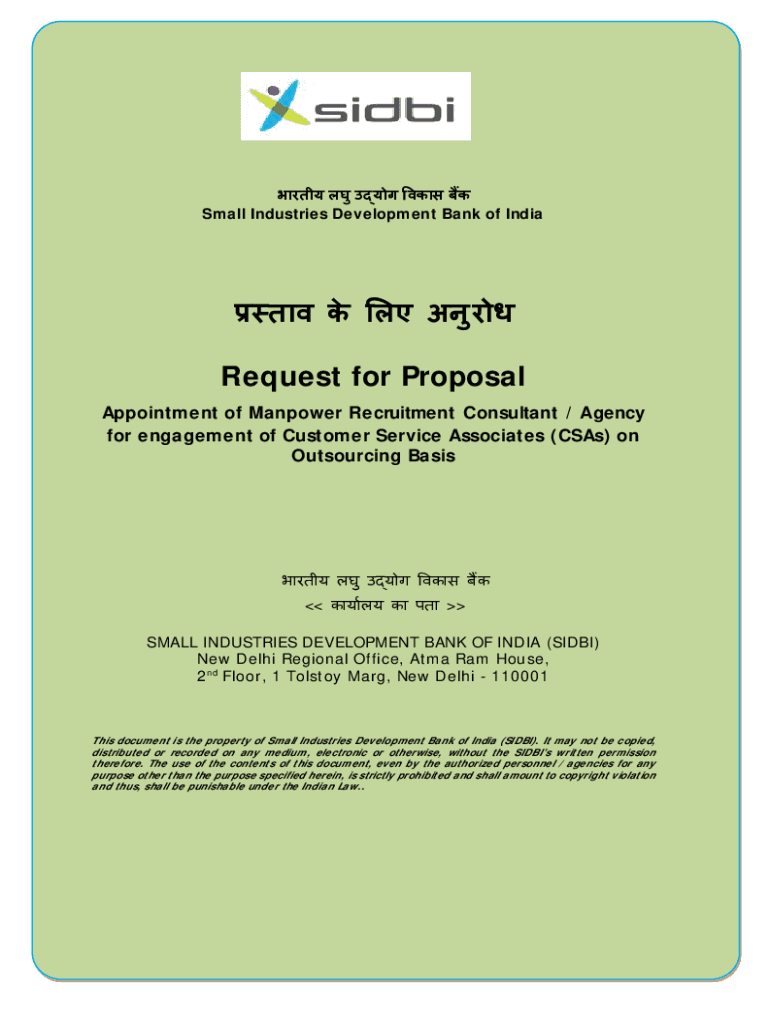 sidbi

भारतीय लघु उद्योग विकास बैंक
Small Industries Development Bank of India

प्रस्ताव के लिए अनुरोध

Request for Proposal

Appointment of Manpower Recruitment Consultant / Agency for engagement of Customer Service Associates (CSAs) on Outsourcing Basis

भारतीय लघु उद्योग विकास बैंक
<< कार्यालय का पता >>

SMALL INDUSTRIES DEVELOPMENT BANK OF INDIA (SIDBI)
New Delhi Regional Office, Atma Ram House,
2$^{nd}$ Floor, 1 Tolstoy Marg, New Delhi - 110001

This document is the property of Small Industries Development Bank of India (SIDBI). It may not be copied, distributed or recorded on any medium, electronic or otherwise, without the SIDBI's written permission therefore. The use of the contents of this document, even by the authorized personnel / agencies for any purpose other than the purpose specified herein, is strictly prohibited and shall amount to copyright violation and thus, shall be punishable under the Indian Law..